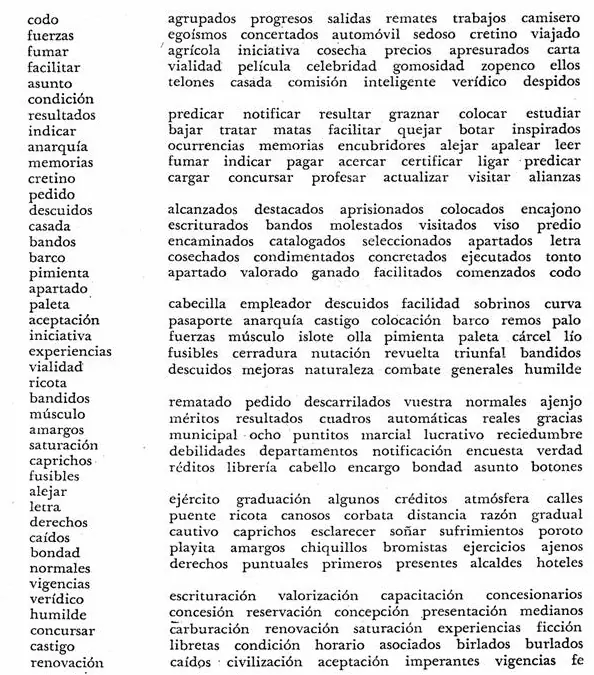 codo
fuerzas
fumar
facilitar
asunto
condición
resultados
indicar
anarquía
memorias
cretino
pedido
descuidos
casada
bandos
barco
pimienta
apartado
paleta
aceptación
iniciativa
experiencias
vialidad
ricota
bandidos
músculo
amargos
saturación
caprichos
fusibles
alejar
letra
derechos
caídos
bondad
normales
vigencias
verídico
humilde
concursar
castigo
renovación

agrupados progresos salidas remates trabajos camisero egoísmos concertados automóvil sedoso cretino viajado agrícola iniciativa cosecha precios apresurados carta vialidad película celebridad gomosidad zopenco ellos telones casada comisión inteligente verídico despidos

predicar notificar resultar graznar colocar estudiar bajar tratar matas facilitar quejar botar inspirados ocurrencias memorias encubridores alejar apalear leer fumar indicar pagar acercar certificar ligar predicar cargar concursar profesar actualizar visitar alianzas

alcanzados destacados aprisionados colocados encajono escriturados bandos molestados visitados viso predio encaminados catalogados seleccionados apartados letra cosechados condimentados concretados ejecutados tonto apartado valorado ganado facilitados comenzados codo

cabecilla empleador descuidos facilidad sobrinos curva pasaporte anarquía castigo colocación barco remos palo fuerzas músculo islote olla pimienta paleta cárcel lío fusibles cerradura nutación revuelta triunfal bandidos descuidos mejoras naturaleza combate generales humilde

rematado pedido descarrilados vuestra normales ajenjo méritos resultados cuadros automáticas reales gracias municipal ocho puntitos marcial lucrativo reciedumbre debilidades departamentos notificación encuesta verdad réditos librería cabello encargo bondad asunto botones

ejército graduación algunos créditos atmósfera calles puente ricota canosos corbata distancia razón gradual cautivo caprichos esclarecer soñar sufrimientos poroto playita amargos chiquillos bromistas ejercicios ajenos derechos puntuales primeros presentes alcaldes hoteles

escrituración valorización capacitación concesionarios concesión reservación concepción presentación medianos carburación renovación saturación experiencias ficción libretas condición horario asociados birlados burlados caídos civilización aceptación imperantes vigencias fe